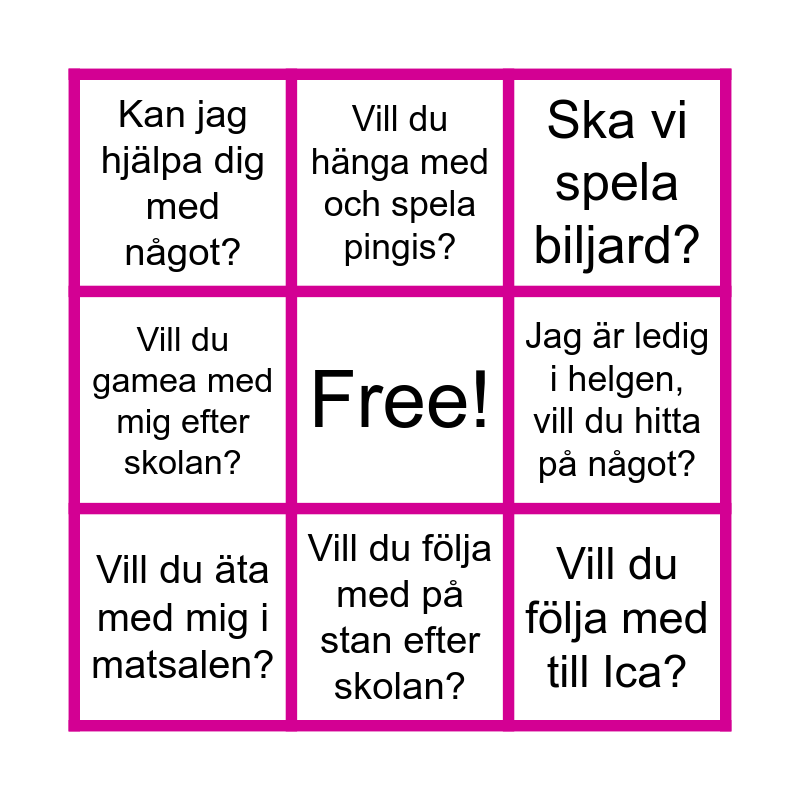 | Kan jag hjälpa dig med något? | Vill du hänga med och spela pingis? | Ska vi spela biljard? |
|---|---|---|
| Vill du gamea med mig efter skolan? | Free! | Jag är ledig i helgen, vill du hitta på något? |
| Vill du äta med mig i matsalen? | Vill du följa med på stan efter skolan? | Vill du följa med till Ica? |